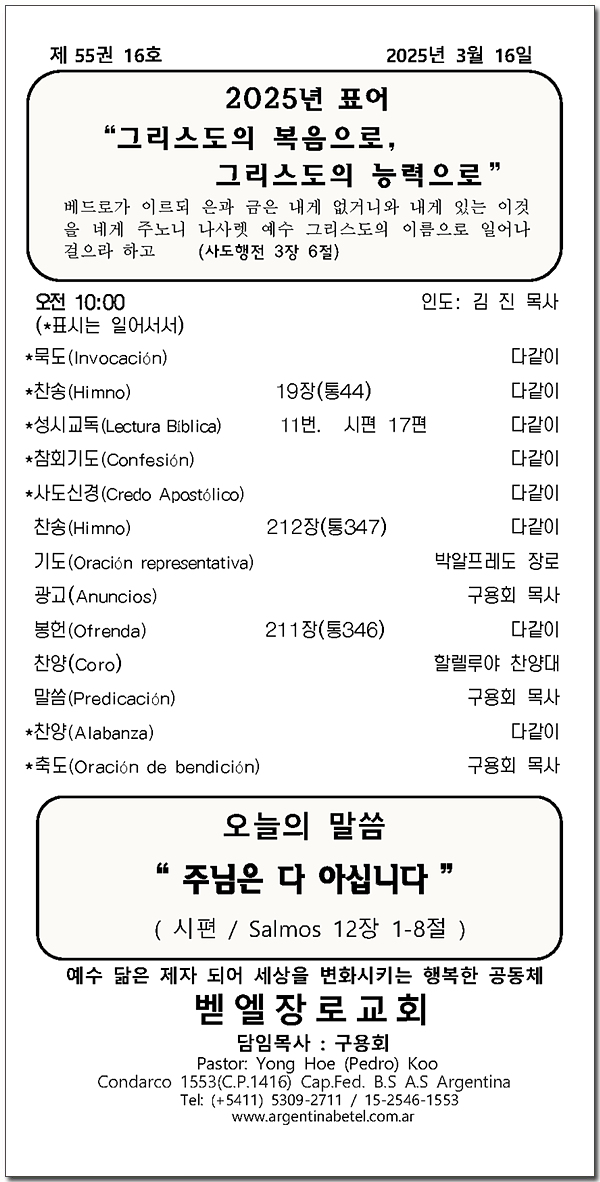 제 55권 16호 2025년 3월 16일

2025년 표어
"그리스도의 복음으로,
그리스도의 능력으로"

베드로가 이르되 은과 금은 내게 없거니와 내게 있는 이것을 네게 주노니 나사렛 예수 그리스도의 이름으로 일어나 걸으라 하고 (사도행전 3장 6절)

오전 10:00 인도: 김 진 목사
(*표시는 일어서서)

*묵도(Invocación) 다같이
*찬송(Himno) 19장(통44) 다같이
*성시교독(Lectura Bíblica) 11번. 시편 17편 다같이
*참회기도(Confesión) 다같이
*사도신경(Credo Apostólico) 다같이
찬송(Himno) 212장(통347) 다같이
기도(Oración representativa) 박알프레도 장로
광고(Anuncios) 구용회 목사
봉헌(Ofrenda) 211장(통346) 다같이
찬양(Coro) 할렐루야 찬양대
말씀(Predicación) 구용회 목사
*찬양(Alabanza) 다같이
*축도(Oración de bendición) 구용회 목사

오늘의 말씀
" 주님은 다 아십니다 "
( 시편 / Salmos 12장 1-8절 )

예수 닮은 제자 되어 세상을 변화시키는 행복한 공동체
벧엘장로교회
담임목사 : 구용회
Pastor: Yong Hoe (Pedro) Koo
Condarco 1553(C.P.1416) Cap.Fed. B.S A.S Argentina
Tel: (+5411) 5309-2711 / 15-2546-1553
www.argentinabetel.com.ar